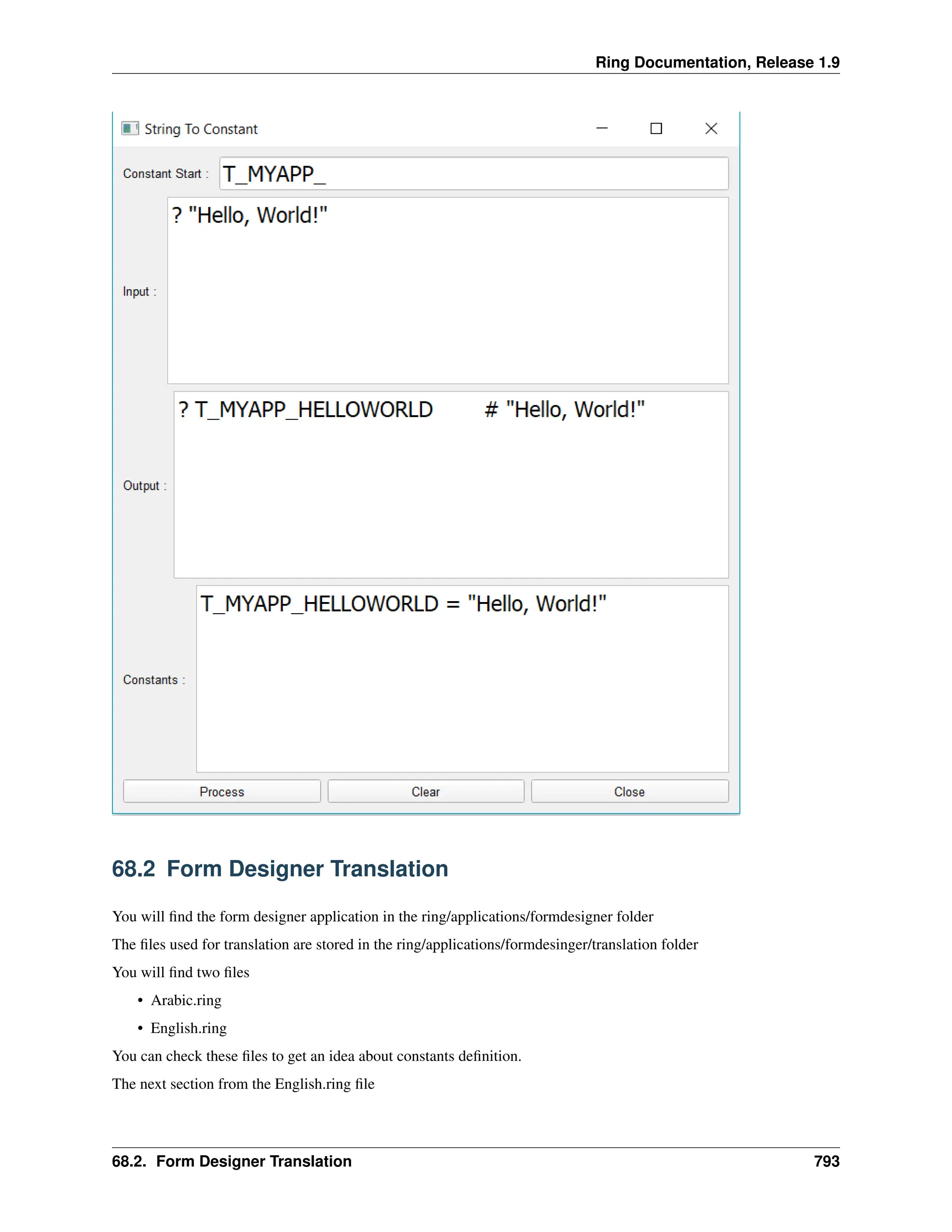 Ring Documentation, Release 1.9

String To Constant

Constant Start : T_MYAPP_

Input : ? "Hello, World!"

Output : ? T_MYAPP_HELLOWORLD # "Hello, World!"

Constants : T_MYAPP_HELLOWORLD = "Hello, World!"

Process Clear Close

68.2 Form Designer Translation

You will find the form designer application in the ring/applications/formdesigner folder

The files used for translation are stored in the ring/applications/formdesinger/translation folder

You will find two files

• Arabic.ring
• English.ring

You can check these files to get an idea about constants definition.

The next section from the English.ring file

68.2. Form Designer Translation 793